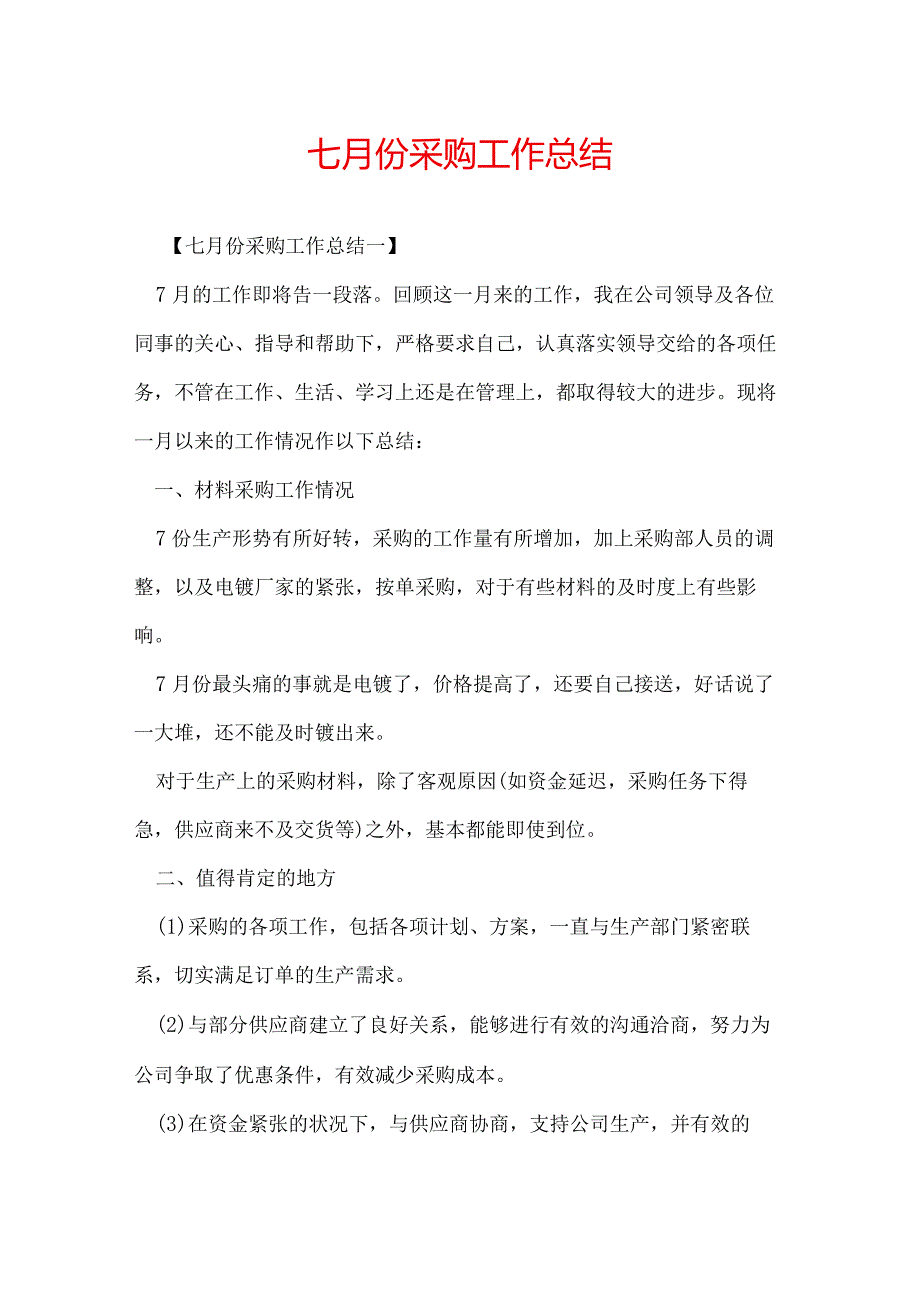 七月份采购工作总结

【七月份采购工作总结一】

7月的工作即将告一段落。回顾这一月来的工作，我在公司领导及各位同事的关心、指导和帮助下，严格要求自己，认真落实领导交给的各项任务，不管在工作、生活、学习上还是在管理上，都取得较大的进步。现将一月以来的工作情况作以下总结：

一、材料采购工作情况

7份生产形势有所好转，采购的工作量有所增加，加上采购部人员的调整，以及电镀厂家的紧张，按单采购，对于有些材料的及时度上有些影响。

7月份最头痛的事就是电镀了，价格提高了，还要自己接送，好话说了一大堆，还不能及时镀出来。

对于生产上的采购材料，除了客观原因(如资金延迟，采购任务下得急，供应商来不及交货等)之外，基本都能即使到位。

二、值得肯定的地方

(1)采购的各项工作，包括各项计划、方案，一直与生产部门紧密联系，切实满足订单的生产需求。

(2)与部分供应商建立了良好关系，能够进行有效的沟通洽商，努力为公司争取了优惠条件，有效减少采购成本。

(3)在资金紧张的状况下，与供应商协商，支持公司生产，并有效的